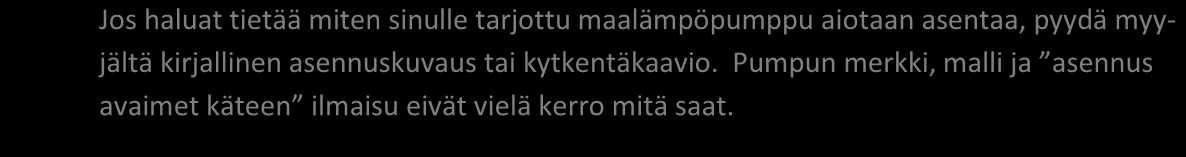 Jos haluat tietää miten sinulle tarjottu maalämpöpumppu aiotaan asentaa, pyydä myyjältä kirjallinen asennuskuvaus tai kytkentäkaavio. Pumpun merkki, malli ja ”asennus avaimet käteen” ilmaisu eivät vielä kerro mitä saat.